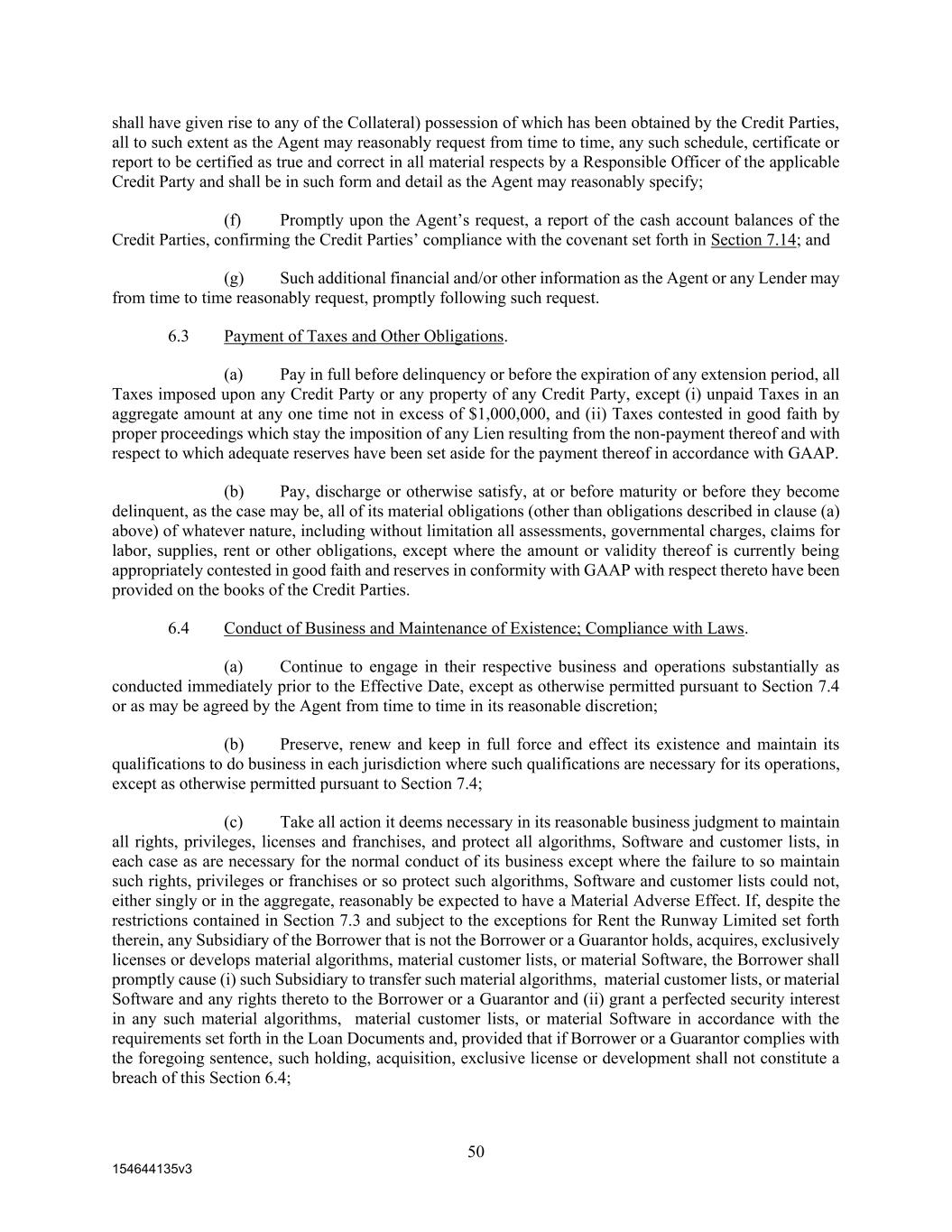 shall have given rise to any of the Collateral) possession of which has been obtained by the Credit Parties, all to such extent as the Agent may reasonably request from time to time, any such schedule, certificate or report to be certified as true and correct in all material respects by a Responsible Officer of the applicable Credit Party and shall be in such form and detail as the Agent may reasonably specify;

(f) Promptly upon the Agent's request, a report of the cash account balances of the Credit Parties, confirming the Credit Parties' compliance with the covenant set forth in Section 7.14; and

(g) Such additional financial and/or other information as the Agent or any Lender may from time to time reasonably request, promptly following such request.

6.3 Payment of Taxes and Other Obligations.

(a) Pay in full before delinquency or before the expiration of any extension period, all Taxes imposed upon any Credit Party or any property of any Credit Party, except (i) unpaid Taxes in an aggregate amount at any one time not in excess of $1,000,000, and (ii) Taxes contested in good faith by proper proceedings which stay the imposition of any Lien resulting from the non-payment thereof and with respect to which adequate reserves have been set aside for the payment thereof in accordance with GAAP.

(b) Pay, discharge or otherwise satisfy, at or before maturity or before they become delinquent, as the case may be, all of its material obligations (other than obligations described in clause (a) above) of whatever nature, including without limitation all assessments, governmental charges, claims for labor, supplies, rent or other obligations, except where the amount or validity thereof is currently being appropriately contested in good faith and reserves in conformity with GAAP with respect thereto have been provided on the books of the Credit Parties.

6.4 Conduct of Business and Maintenance of Existence; Compliance with Laws.

(a) Continue to engage in their respective business and operations substantially as conducted immediately prior to the Effective Date, except as otherwise permitted pursuant to Section 7.4 or as may be agreed by the Agent from time to time in its reasonable discretion;

(b) Preserve, renew and keep in full force and effect its existence and maintain its qualifications to do business in each jurisdiction where such qualifications are necessary for its operations, except as otherwise permitted pursuant to Section 7.4;

(c) Take all action it deems necessary in its reasonable business judgment to maintain all rights, privileges, licenses and franchises, and protect all algorithms, Software and customer lists, in each case as are necessary for the normal conduct of its business except where the failure to so maintain such rights, privileges or franchises or so protect such algorithms, Software and customer lists could not, either singly or in the aggregate, reasonably be expected to have a Material Adverse Effect. If, despite the restrictions contained in Section 7.3 and subject to the exceptions for Rent the Runway Limited set forth therein, any Subsidiary of the Borrower that is not the Borrower or a Guarantor holds, acquires, exclusively licenses or develops material algorithms, material customer lists, or material Software, the Borrower shall promptly cause (i) such Subsidiary to transfer such material algorithms, material customer lists, or material Software and any rights thereto to the Borrower or a Guarantor and (ii) grant a perfected security interest in any such material algorithms, material customer lists, or material Software in accordance with the requirements set forth in the Loan Documents and, provided that if Borrower or a Guarantor complies with the foregoing sentence, such holding, acquisition, exclusive license or development shall not constitute a breach of this Section 6.4;

50

154644135v3